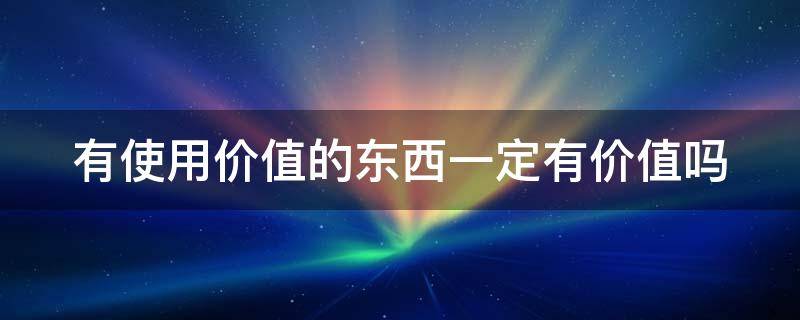 有使用价值的东西一定有价值吗